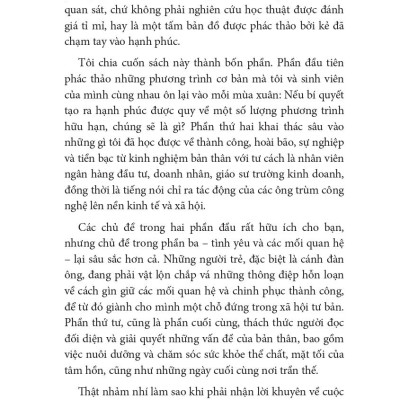 quan sát, chứ không phải nghiên cứu học thuật được đánh giá tỉ mỉ, hay là một tấm bản đồ được phác thảo bởi kẻ đã chạm tay vào hạnh phúc.

Tôi chia cuốn sách này thành bốn phần. Phần đầu tiên phác thảo những phương trình cơ bản mà tôi và sinh viên của mình cùng nhau ôn lại vào mỗi mùa xuân: Nếu bí quyết tạo ra hạnh phúc được quy về một số lượng phương trình hữu hạn, chúng sẽ là gì? Phần thứ hai khai thác sâu vào những gì tôi đã học được về thành công, hoài bão, sự nghiệp và tiền bạc từ kinh nghiệm bản thân với tư cách là nhân viên ngân hàng đầu tư, doanh nhân, giáo sư trường kinh doanh, đồng thời là tiếng nói chỉ ra tác động của các ông trùm công nghệ lên nền kinh tế và xã hội.

Các chủ đề trong hai phần đầu rất hữu ích cho bạn, nhưng chủ đề trong phần ba – tình yêu và các mối quan hệ – lại sâu sắc hơn cả. Những người trẻ, đặc biệt là cánh đàn ông, đang phải vật lộn chắp vá những thông điệp hỗn loạn về cách gìn giữ các mối quan hệ và chinh phục thành công, để từ đó giành cho mình một chỗ đứng trong xã hội tư bản. Phần thứ tư, cũng là phần cuối cùng, thách thức người đọc đối diện và giải quyết những vấn đề của bản thân, bao gồm việc nuôi dưỡng và chăm sóc sức khỏe thể chất, mặt tối của tâm hồn, cũng như những ngày cuối cùng nơi trần thế.

Thật nhảm nhí làm sao khi phải nhận lời khuyên về cuộc